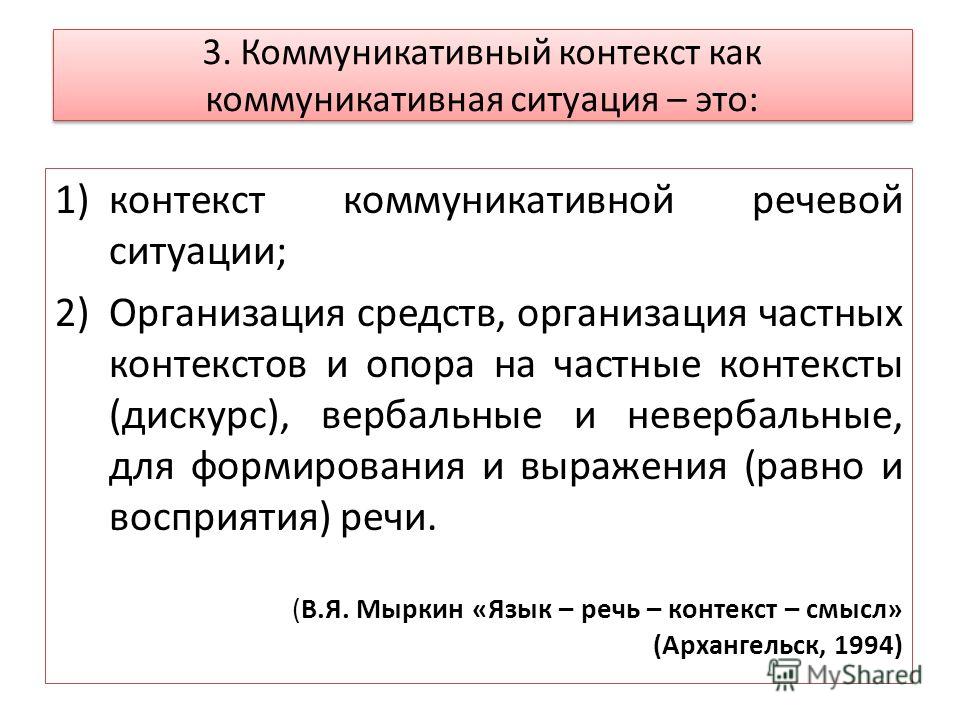 3. Коммуникативный контекст как коммуникативная ситуация – это:

1) контекст коммуникативной речевой ситуации;

2) Организация средств, организация частных контекстов и опора на частные контексты (дискурс), вербальные и невербальные, для формирования и выражения (равно и восприятия) речи.

(В.Я. Мыркин «Язык – речь – контекст – смысл» (Архангельск, 1994)

MyShared